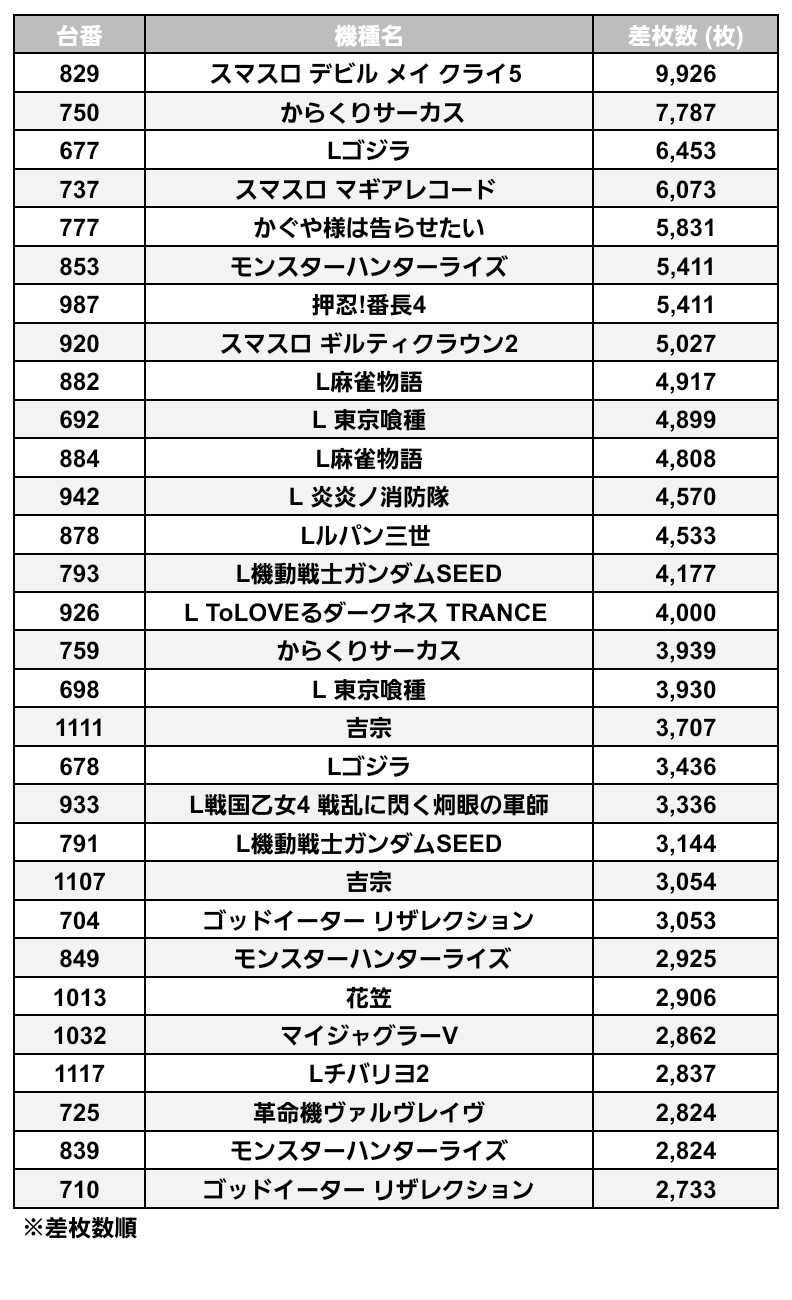 | 台番 | 機種名 | 差枚数 (枚) |
|---|---|---|
| 829 | スマスロ デビル メイ クライ5 | 9,926 |
| 750 | からくりサーカス | 7,787 |
| 677 | Lゴジラ | 6,453 |
| 737 | スマスロ マギアレコード | 6,073 |
| 777 | かぐや様は告らせたい | 5,831 |
| 853 | モンスターハンターライズ | 5,411 |
| 987 | 押忍!番長4 | 5,411 |
| 920 | スマスロ ギルティクラウン2 | 5,027 |
| 882 | L麻雀物語 | 4,917 |
| 692 | L 東京喰種 | 4,899 |
| 884 | L麻雀物語 | 4,808 |
| 942 | L 炎炎ノ消防隊 | 4,570 |
| 878 | Lルパン三世 | 4,533 |
| 793 | L機動戦士ガンダムSEED | 4,177 |
| 926 | L ToLOVEるダークネス TRANCE | 4,000 |
| 759 | からくりサーカス | 3,939 |
| 698 | L 東京喰種 | 3,930 |
| 1111 | 吉宗 | 3,707 |
| 678 | Lゴジラ | 3,436 |
| 933 | L戦国乙女4 戦乱に閃く炯眼の軍師 | 3,336 |
| 791 | L機動戦士ガンダムSEED | 3,144 |
| 1107 | 吉宗 | 3,054 |
| 704 | ゴッドイーター リザレクション | 3,053 |
| 849 | モンスターハンターライズ | 2,925 |
| 1013 | 花笠 | 2,906 |
| 1032 | マイジャグラーV | 2,862 |
| 1117 | Lチバリヨ2 | 2,837 |
| 725 | 革命機ヴァルヴレイヴ | 2,824 |
| 839 | モンスターハンターライズ | 2,824 |
| 710 | ゴッドイーター リザレクション | 2,733 |

※差枚数順